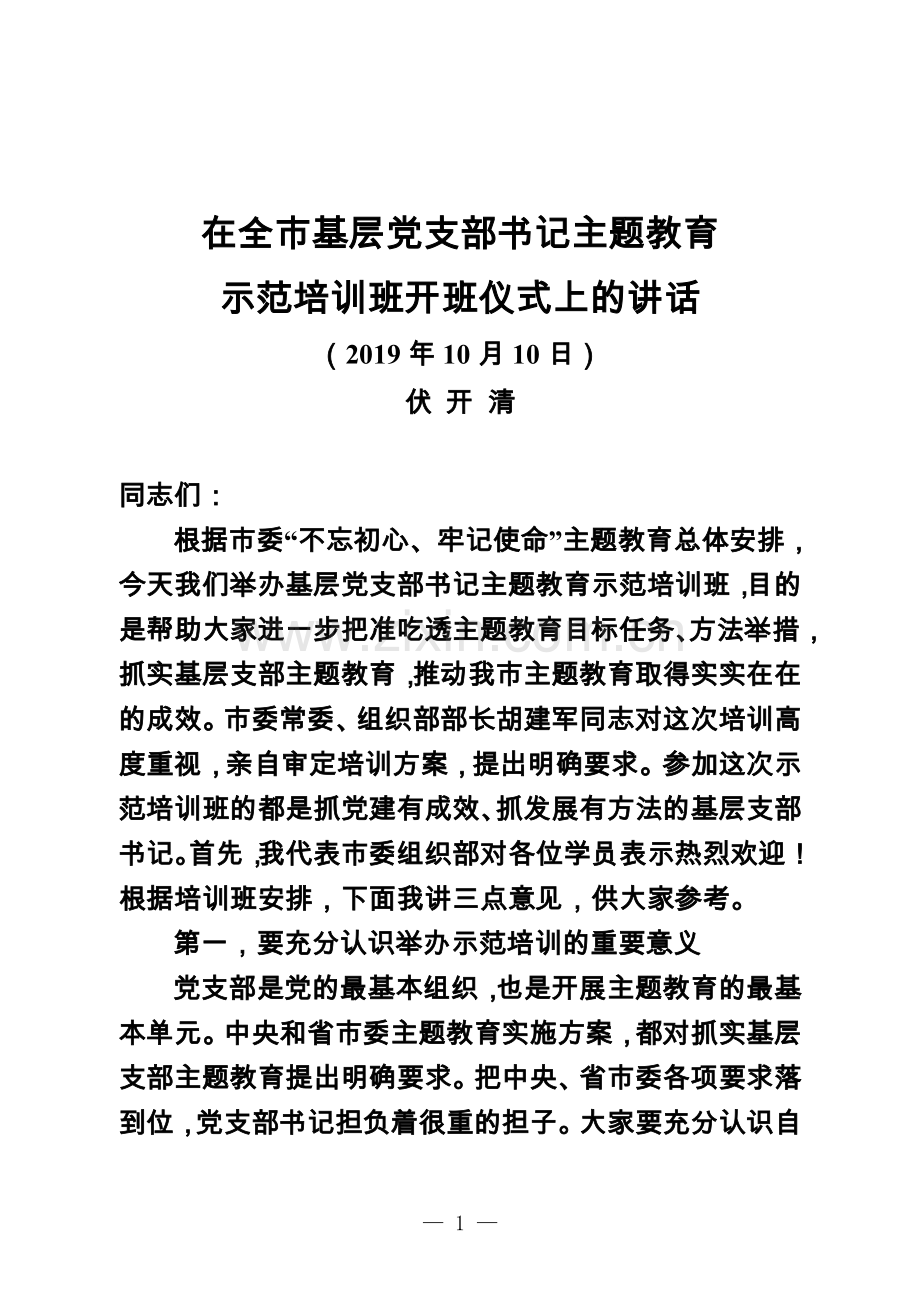 在全市基层党支部书记主题教育
示范培训班开班仪式上的讲话

(2019年10月10日)

伏 开 清

同志们:

根据市委“不忘初心、牢记使命”主题教育总体安排,今天我们举办基层党支部书记主题教育示范培训班,目的是帮助大家进一步把准吃透主题教育目标任务、方法举措,抓实基层支部主题教育,推动我市主题教育取得实实在在的成效。市委常委、组织部部长胡建军同志对这次培训高度重视,亲自审定培训方案,提出明确要求。参加这次示范培训班的都是抓党建有成效、抓发展有方法的基层支部书记。首先,我代表市委组织部对各位学员表示热烈欢迎!根据培训班安排,下面我讲三点意见,供大家参考。

第一,要充分认识举办示范培训的重要意义

党支部是党的最基本组织,也是开展主题教育的最基本单元。中央和省市委主题教育实施方案,都对抓实基层支部主题教育提出明确要求。把中央、省市委各项要求落到位,党支部书记担负着很重的担子。大家要充分认识自

— 1 —

www.zixin.com.cn